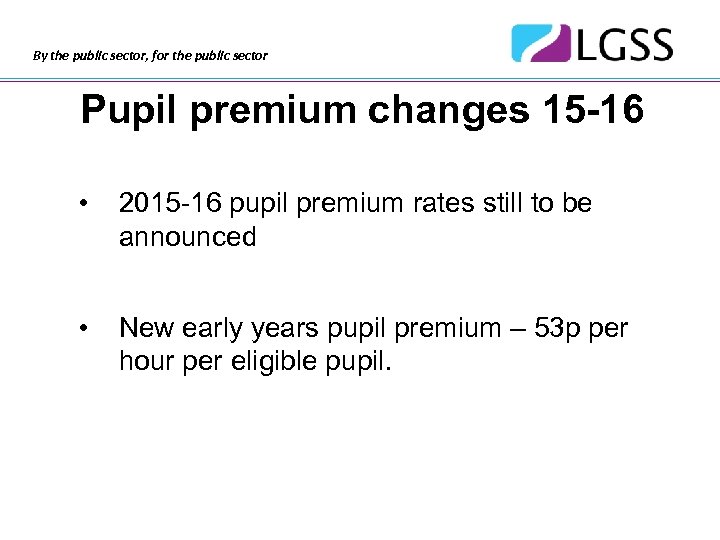 By the public sector, for the public sector

LGSS

Pupil premium changes 15-16

• 2015-16 pupil premium rates still to be announced

• New early years pupil premium – 53p per hour per eligible pupil.